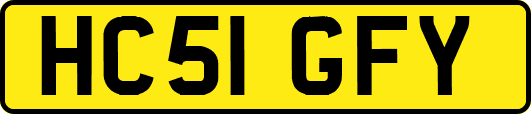 HC51 GFY